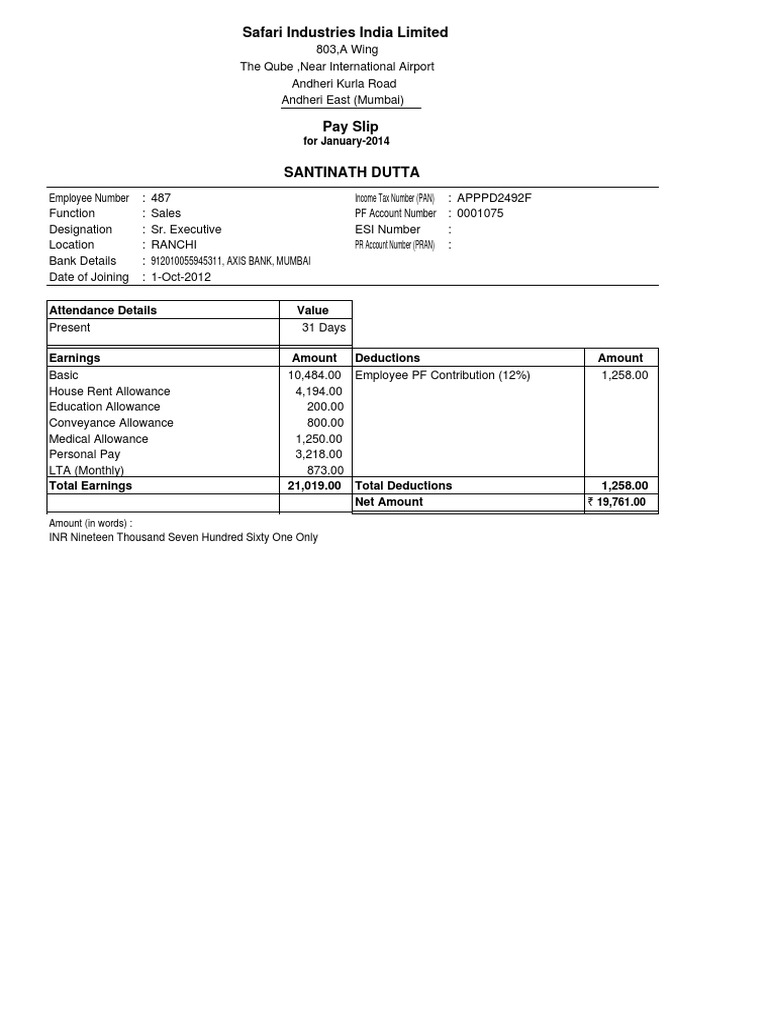 Safari Industries India Limited
803,A Wing
The Qube ,Near International Airport
Andheri Kurla Road
Andheri East (Mumbai)

Pay Slip
for January-2014

SANTINATH DUTTA

Employee Number : 487
Function : Sales
Designation : Sr. Executive
Location : RANCHI
Bank Details : 912010055945311, AXIS BANK, MUMBAI
Date of Joining : 1-Oct-2012

Income Tax Number (PAN) : APPPD2492F
PF Account Number : 0001075
ESI Number :
PR Account Number (PRAN) :

| Attendance Details | Value |
|---|---|
| Present | 31 Days |

| Earnings | Amount | Deductions | Amount |
|---|---|---|---|
| Basic | 10,484.00 | Employee PF Contribution (12%) | 1,258.00 |
| House Rent Allowance | 4,194.00 | | |
| Education Allowance | 200.00 | | |
| Conveyance Allowance | 800.00 | | |
| Medical Allowance | 1,250.00 | | |
| Personal Pay | 3,218.00 | | |
| LTA (Monthly) | 873.00 | | |
| Total Earnings | 21,019.00 | Total Deductions | 1,258.00 |
| | | Net Amount | ₹ 19,761.00 |

Amount (in words) :
INR Nineteen Thousand Seven Hundred Sixty One Only